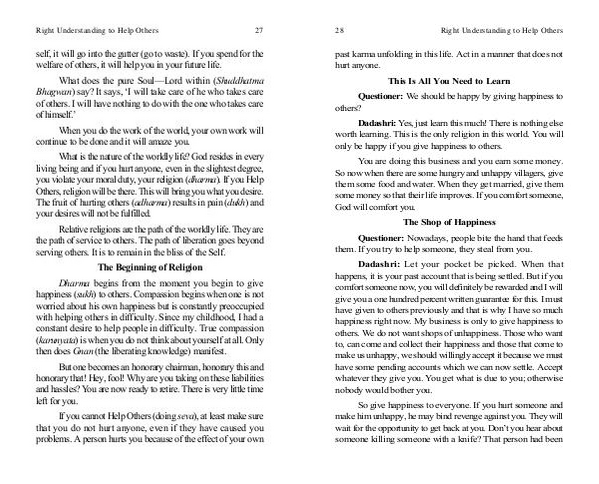 Right Understanding to Help Others 27

self, it will go into the gutter (go to waste). If you spend for the welfare of others, it will help you in your future life.

What does the pure Soul—Lord within (Shuddhatma Bhagwan) say? It says, 'I will take care of he who takes care of others. I will have nothing to do with the one who takes care of himself.'

When you do the work of the world, your own work will continue to be done and it will amaze you.

What is the nature of the worldly life? God resides in every living being and if you hurt anyone, even in the slightest degree, you violate your moral duty, your religion (dharma). If you Help Others, religion will be there. This will bring you what you desire. The fruit of hurting others (adharma) results in pain (dukh) and your desires will not be fulfilled.

Relative religions are the path of the worldly life. They are the path of service to others. The path of liberation goes beyond serving others. It is to remain in the bliss of the Self.

The Beginning of Religion

Dharma begins from the moment you begin to give happiness (sukh) to others. Compassion begins when one is not worried about his own happiness but is constantly preoccupied with helping others in difficulty. Since my childhood, I had a constant desire to help people in difficulty. True compassion (karunyata) is when you do not think about yourself at all. Only then does Gnan (the liberating knowledge) manifest.

But one becomes an honorary chairman, honorary this and honorary that! Hey, fool! Why are you taking on these liabilities and hassles? You are now ready to retire. There is very little time left for you.

If you cannot Help Others (doing seva), at least make sure that you do not hurt anyone, even if they have caused you problems. A person hurts you because of the effect of your own

28 Right Understanding to Help Others

past karma unfolding in this life. Act in a manner that does not hurt anyone.

This Is All You Need to Learn

Questioner: We should be happy by giving happiness to others?

Dadashri: Yes, just learn this much! There is nothing else worth learning. This is the only religion in this world. You will only be happy if you give happiness to others.

You are doing this business and you earn some money. So now when there are some hungry and unhappy villagers, give them some food and water. When they get married, give them some money so that their life improves. If you comfort someone, God will comfort you.

The Shop of Happiness

Questioner: Nowadays, people bite the hand that feeds them. If you try to help someone, they steal from you.

Dadashri: Let your pocket be picked. When that happens, it is your past account that is being settled. But if you comfort someone now, you will definitely be rewarded and I will give you a one hundred percent written guarantee for this. I must have given to others previously and that is why I have so much happiness right now. My business is only to give happiness to others. We do not want shops of unhappiness. Those who want to, can come and collect their happiness and those that come to make us unhappy, we should willingly accept it because we must have some pending accounts which we can now settle. Accept whatever they give you. You get what is due to you; otherwise nobody would bother you.

So give happiness to everyone. If you hurt someone and make him unhappy, he may bind revenge against you. They will wait for the opportunity to get back at you. Don't you hear about someone killing someone with a knife? That person had been